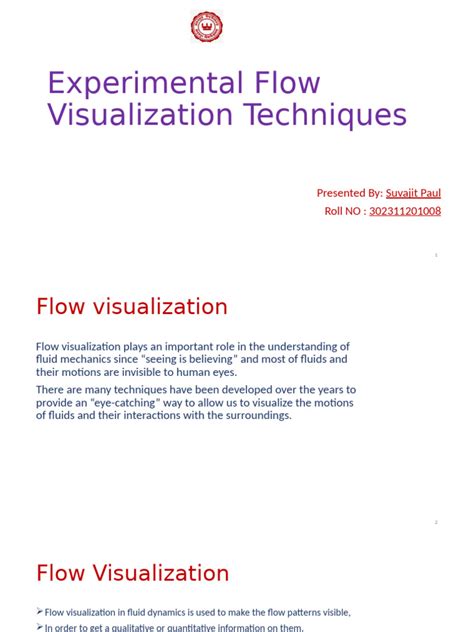 Experimental Flow Visualization Techniques

Presented By: Suvajit Paul
Roll NO : 302311201008

1

Flow visualization

Flow visualization plays an important role in the understanding of fluid mechanics since "seeing is believing" and most of fluids and their motions are invisible to human eyes.

There are many techniques have been developed over the years to provide an "eye-catching" way to allow us to visualize the motions of fluids and their interactions with the surroundings.

2

Flow Visualization

➢ Flow visualization in fluid dynamics is used to make the flow patterns visible,

➢ In order to get a qualitative or quantitative information on them.